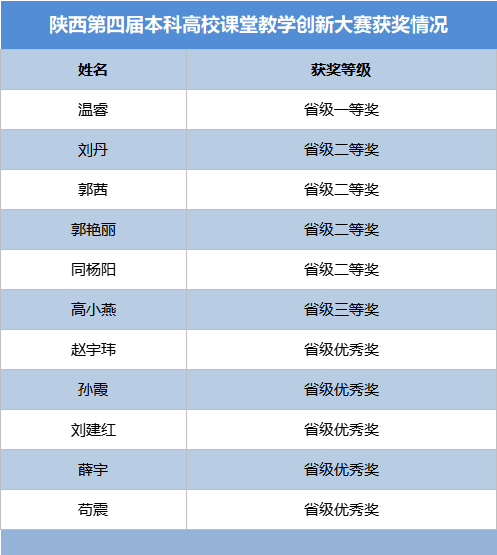 陕西第四届本科高校课堂教学创新大赛获奖情况

| 姓名 | 获奖等级 |
|---|---|
| 温睿 | 省级一等奖 |
| 刘丹 | 省级二等奖 |
| 郭茜 | 省级二等奖 |
| 郭艳丽 | 省级二等奖 |
| 同杨阳 | 省级二等奖 |
| 高小燕 | 省级三等奖 |
| 赵宇玮 | 省级优秀奖 |
| 孙霞 | 省级优秀奖 |
| 刘建红 | 省级优秀奖 |
| 薛宇 | 省级优秀奖 |
| 苟震 | 省级优秀奖 |